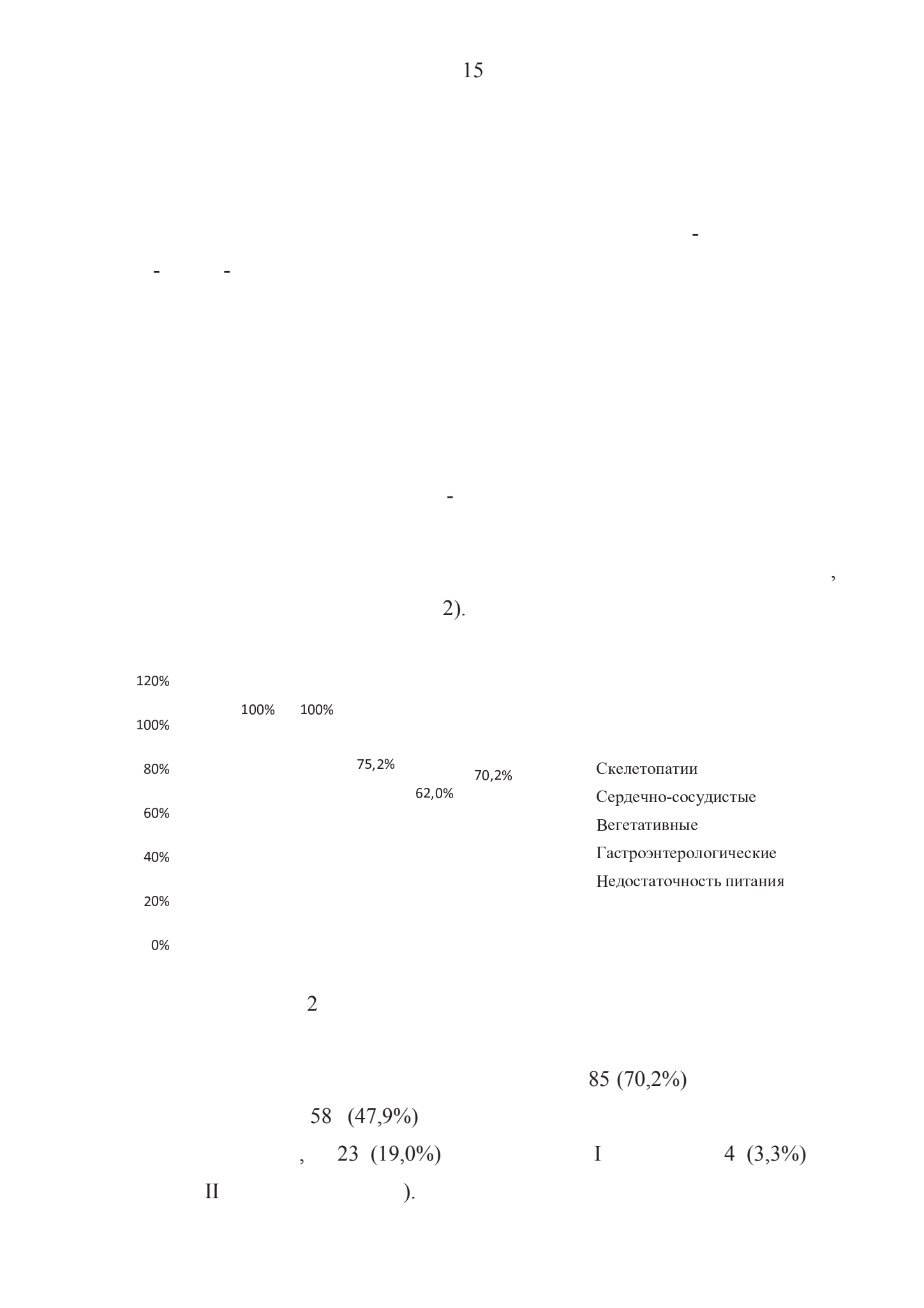 15

-

- -

-

,

2).

120%
100%
80%
60%
40%
20%
0%

100% 100% 75,2% 62,0% 70,2%

Скелетопатии
Сердечно-сосудистые
Вегетативные
Гастроэнтерологические
Недостаточность питания

2

85 (70,2%)

58 (47,9%)

, 23 (19,0%) I 4 (3,3%)

II ).